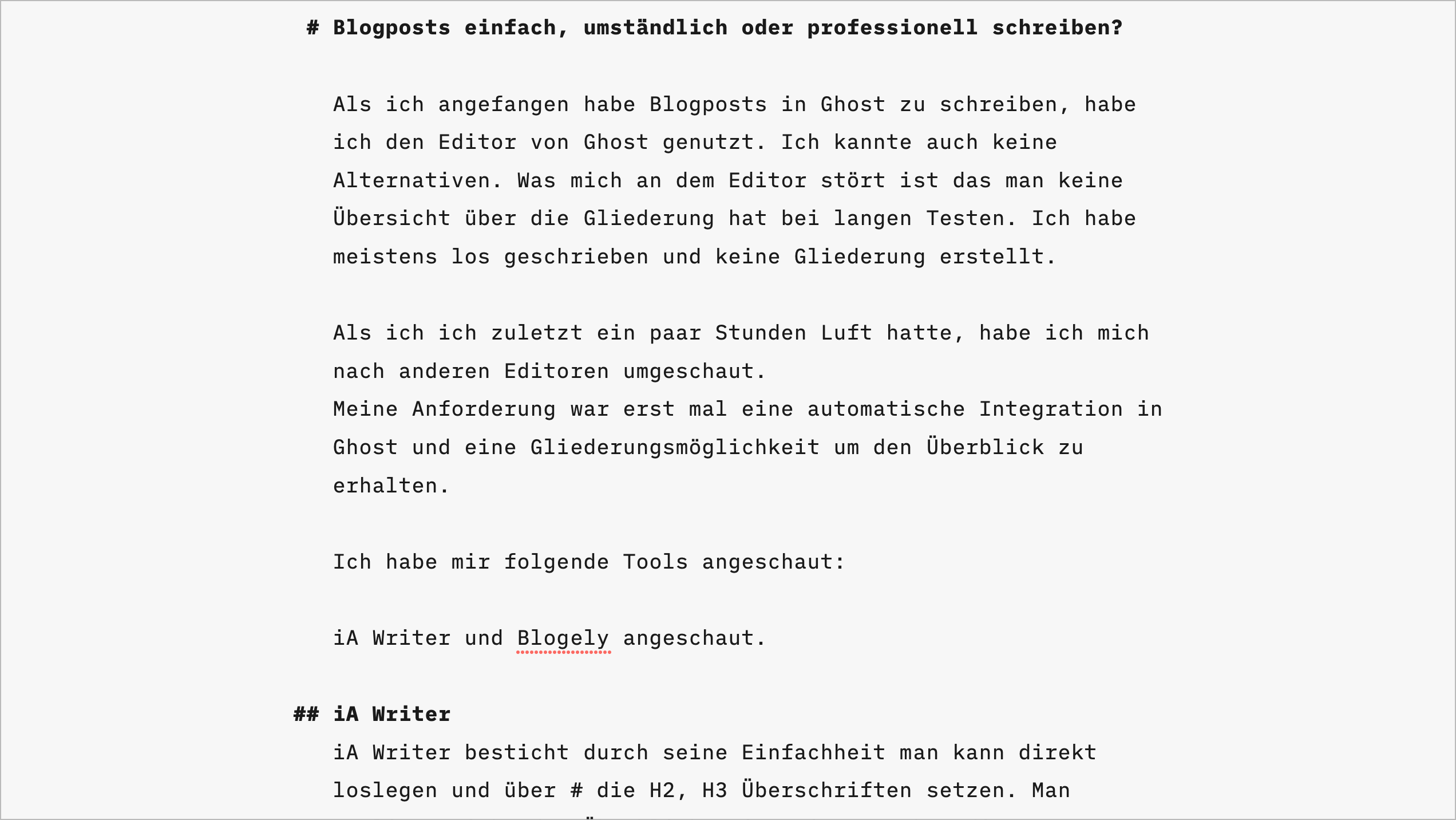 # Blogposts einfach, umständlich oder professionell schreiben?

Als ich angefangen habe Blogposts in Ghost zu schreiben, habe ich den Editor von Ghost genutzt. Ich kannte auch keine Alternativen. Was mich an dem Editor stört ist das man keine Übersicht über die Gliederung hat bei langen Testen. Ich habe meistens los geschrieben und keine Gliederung erstellt.

Als ich ich zuletzt ein paar Stunden Luft hatte, habe ich mich nach anderen Editoren umgeschaut.
Meine Anforderung war erst mal eine automatische Integration in Ghost und eine Gliederungsmöglichkeit um den Überblick zu erhalten.

Ich habe mir folgende Tools angeschaut:

iA Writer und Blogely angeschaut.

## iA Writer
iA Writer besticht durch seine Einfachheit man kann direkt loslegen und über # die H2, H3 Überschriften setzen. Man